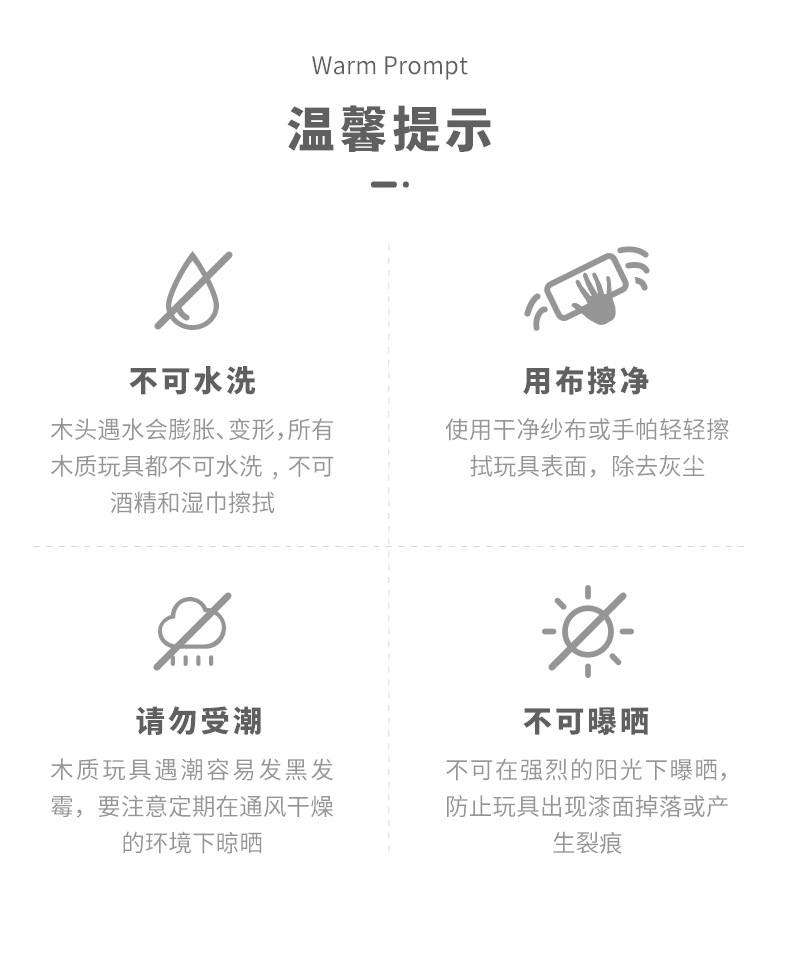 Warm Prompt

温馨提示

不可水洗

木头遇水会膨胀、变形,所有木质玩具都不可水洗，不可酒精和湿巾擦拭

用布擦净

使用干净纱布或手帕轻轻擦拭玩具表面，除去灰尘

请勿受潮

木质玩具遇潮容易发黑发霉，要注意定期在通风干燥的环境下晾晒

不可曝晒

不可在强烈的阳光下曝晒，防止玩具出现漆面掉落或产生裂痕